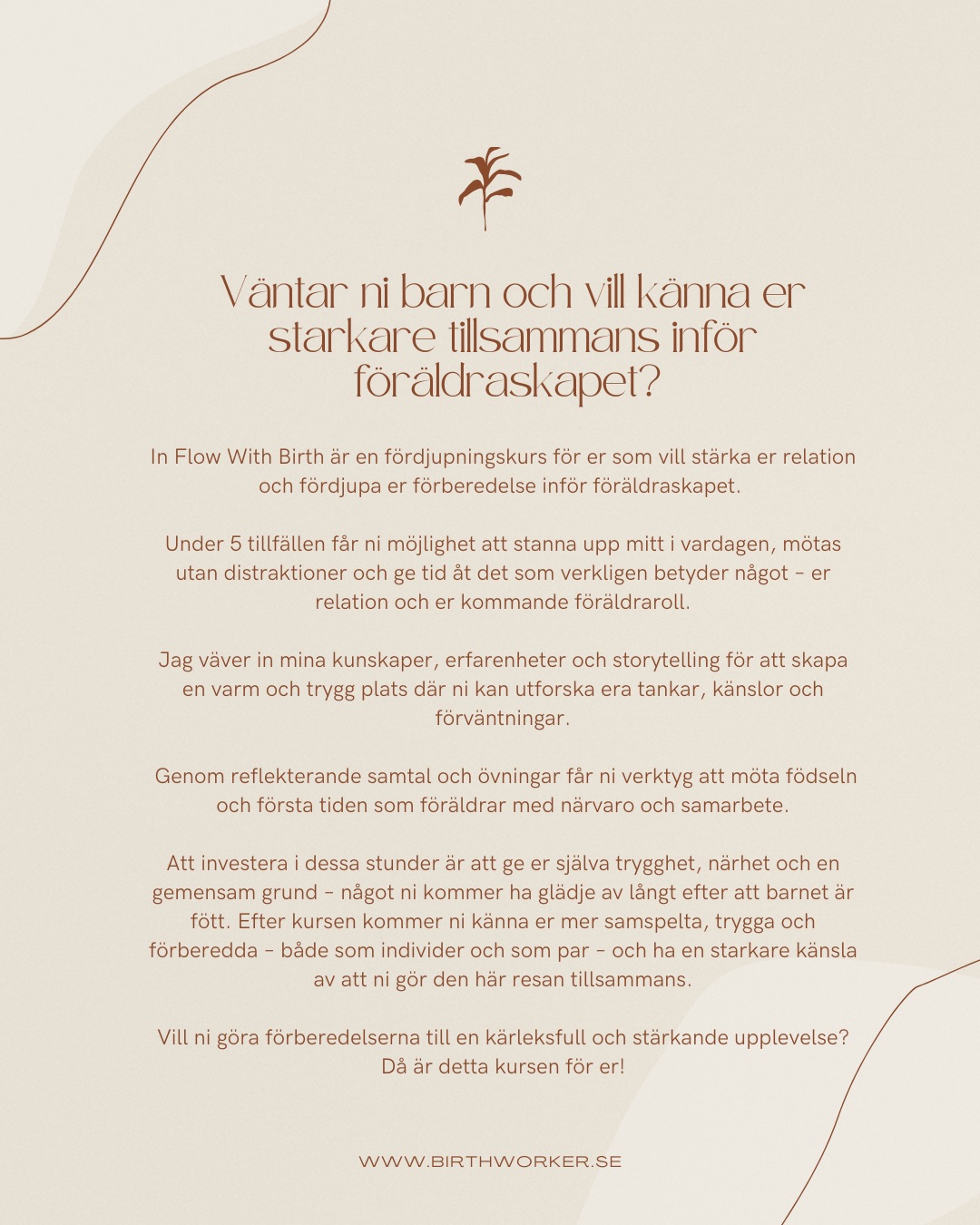 Väntar ni barn och vill känna er starkare tillsammans inför föräldraskapet?

In Flow With Birth är en fördjupningskurs för er som vill stärka er relation och fördjupa er förberedelse inför föräldraskapet.

Under 5 tillfällen får ni möjlighet att stanna upp mitt i vardagen, mötas utan distraktioner och ge tid åt det som verkligen betyder något – er relation och er kommande föräldraroll.

Jag väver in mina kunskaper, erfarenheter och storytelling för att skapa en varm och trygg plats där ni kan utforska era tankar, känslor och förväntningar.

Genom reflekterande samtal och övningar får ni verktyg att möta födseln och första tiden som föräldrar med närvaro och samarbete.

Att investera i dessa stunder är att ge er själva trygghet, närhet och en gemensam grund – något ni kommer ha glädje av långt efter att barnet är fött. Efter kursen kommer ni känna er mer samspelta, trygga och förberedda – både som individer och som par – och ha en starkare känsla av att ni gör den här resan tillsammans.

Vill ni göra förberedelserna till en kärleksfull och stärkande upplevelse? Då är detta kursen för er!

WWW.BIRTHWORKER.SE